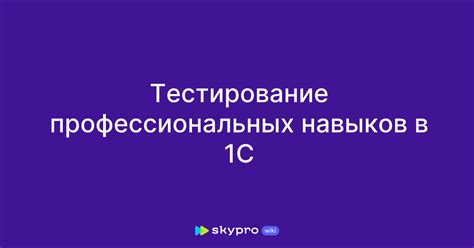 Тестирование профессиональных навыков в 1С

skypro wiki